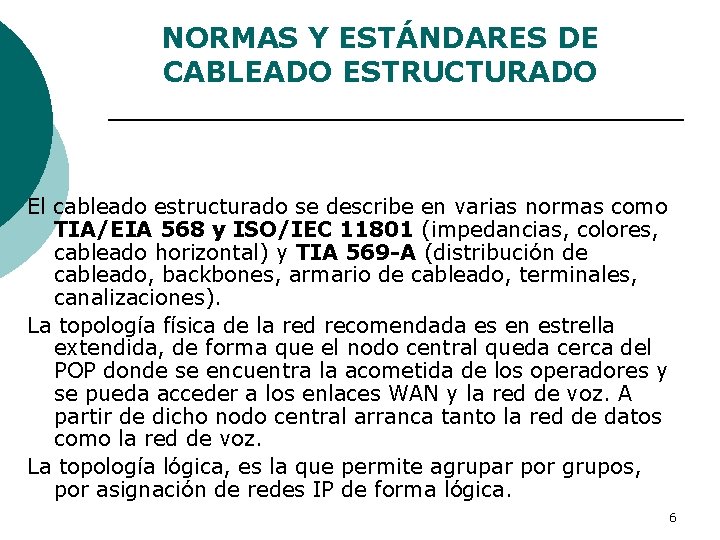 NORMAS Y ESTÁNDARES DE CABLEADO ESTRUCTURADO

El cableado estructurado se describe en varias normas como TIA/EIA 568 y ISO/IEC 11801 (impedancias, colores, cableado horizontal) y TIA 569-A (distribución de cableado, backbones, armario de cableado, terminales, canalizaciones).

La topología física de la red recomendada es en estrella extendida, de forma que el nodo central queda cerca del POP donde se encuentra la acometida de los operadores y se pueda acceder a los enlaces WAN y la red de voz. A partir de dicho nodo central arranca tanto la red de datos como la red de voz.

La topología lógica, es la que permite agrupar por grupos, por asignación de redes IP de forma lógica.

6